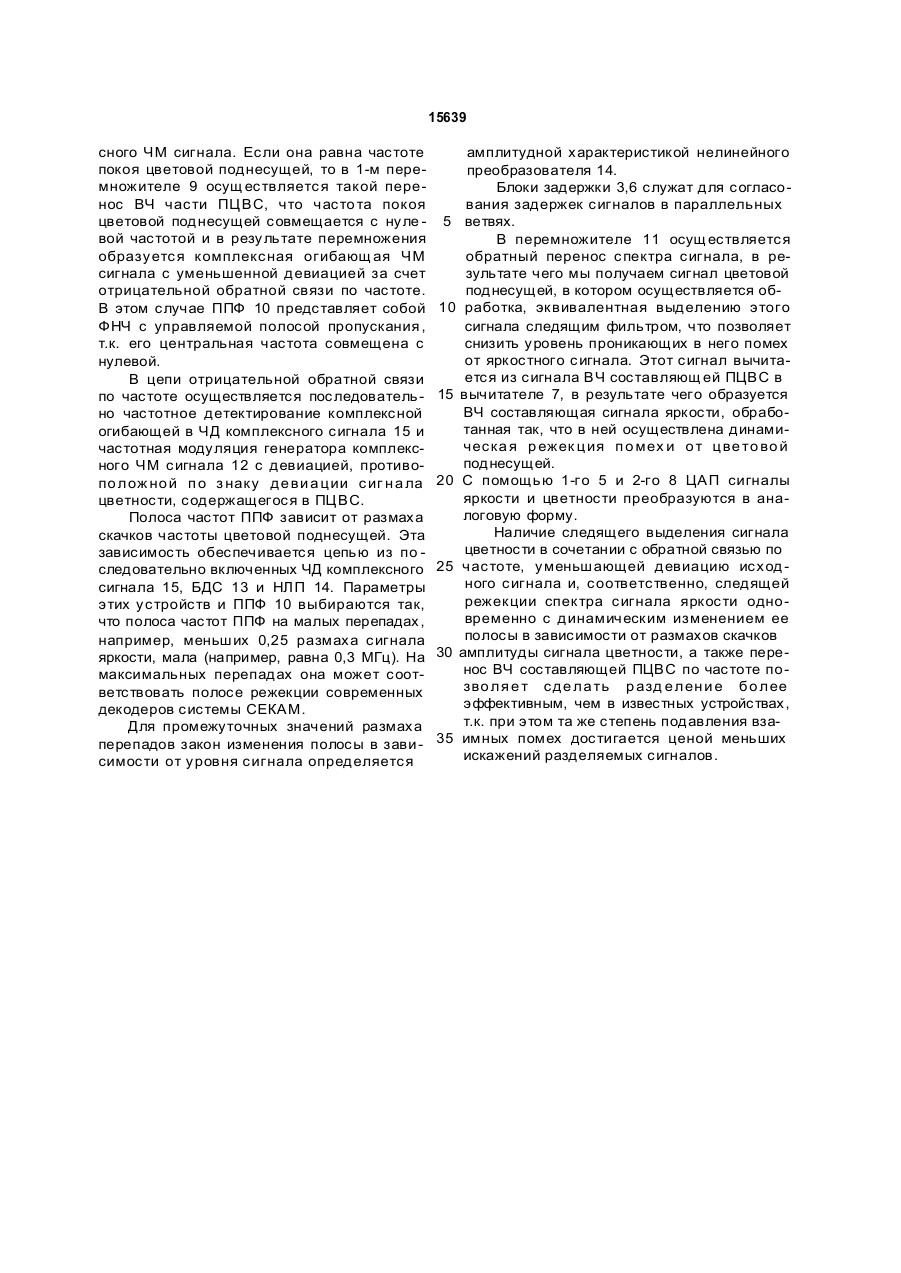 15639

сного ЧМ сигнала. Если она равна частоте покоя цветовой поднесущей, то в 1-м перемножителе 9 осуществляется такой перенос ВЧ части ПЦВС, что частота покоя цветовой поднесущей совмещается с нулевой частотой и в результате перемножения образуется комплексная огибающая ЧМ сигнала с уменьшенной девиацией за счет отрицательной обратной связи по частоте. В этом случае ППФ 10 представляет собой ФНЧ с управляемой полосой пропускания, т.к. его центральная частота совмещена с нулевой.

В цепи отрицательной обратной связи по частоте осуществляется последовательно частотное детектирование комплексной огибающей в ЧД комплексного сигнала 15 и частотная модуляция генератора комплексного ЧМ сигнала 12 с девиацией, противоположной по знаку девиации сигнала цветности, содержащегося в ПЦВС.

Полоса частот ППФ зависит от размаха скачков частоты цветовой поднесущей. Эта зависимость обеспечивается цепью из последовательно включенных ЧД комплексного сигнала 15, БДС 13 и НЛП 14. Параметры этих устройств и ППФ 10 выбираются так, что полоса частот ППФ на малых перепадах, например, меньших 0,25 размаха сигнала яркости, мала (например, равна 0,3 МГц). На максимальных перепадах она может соответствовать полосе режекции современных декодеров системы СЕКАМ.

Для промежуточных значений размаха перепадов закон изменения полосы в зависимости от уровня сигнала определяется

амплитудной характеристикой нелинейного преобразователя 14.

Блоки задержки 3,6 служат для согласования задержек сигналов в параллельных
5 ветвях.

В перемножителе 11 осуществляется обратный перенос спектра сигнала, в результате чего мы получаем сигнал цветовой поднесущей, в котором осуществляется об-
10 работка, эквивалентная выделению этого сигнала следящим фильтром, что позволяет снизить уровень проникающих в него помех от яркостного сигнала. Этот сигнал вычитается из сигнала ВЧ составляющей ПЦВС в
15 вычитателе 7, в результате чего образуется ВЧ составляющая сигнала яркости, обработанная так, что в ней осуществлена динамическая режекция помехи от цветовой поднесущей.
20 С помощью 1-го 5 и 2-го 8 ЦАП сигналы яркости и цветности преобразуются в аналоговую форму.

Наличие следящего выделения сигнала цветности в сочетании с обратной связью по
25 частоте, уменьшающей девиацию исходного сигнала и, соответственно, следящей режекции спектра сигнала яркости одновременно с динамическим изменением ее полосы в зависимости от размахов скачков
30 амплитуды сигнала цветности, а также перенос ВЧ составляющей ПЦВС по частоте позволяет сделать разделение более эффективным, чем в известных устройствах, т.к. при этом та же степень подавления вза-
35 имных помех достигается ценой меньших искажений разделяемых сигналов.